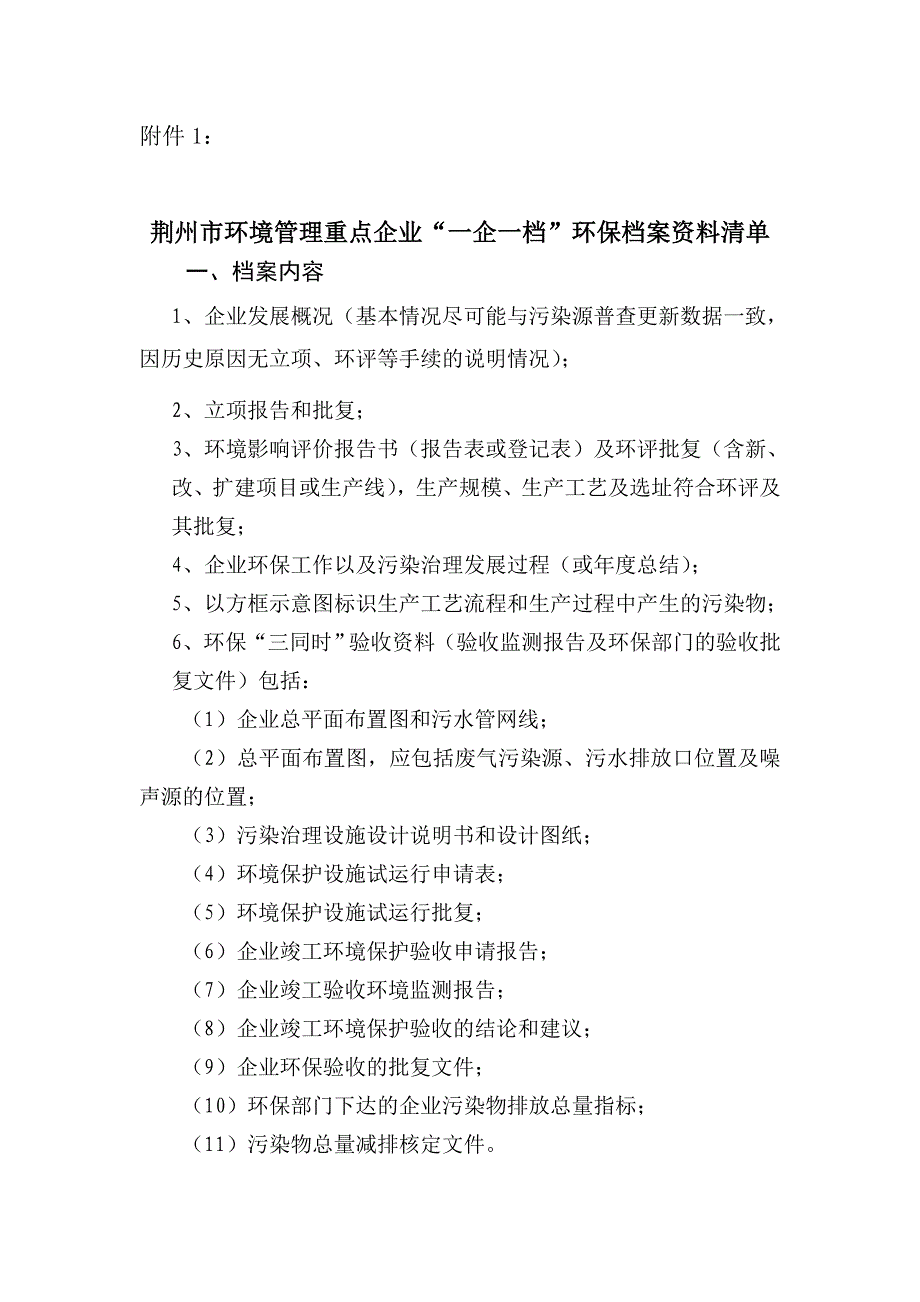 附件 1：

荆州市环境管理重点企业“一企一档”环保档案资料清单

一、档案内容

1、企业发展概况（基本情况尽可能与污染源普查更新数据一致，因历史原因无立项、环评等手续的说明情况）；

2、立项报告和批复；

3、环境影响评价报告书（报告表或登记表）及环评批复（含新、改、扩建项目或生产线），生产规模、生产工艺及选址符合环评及其批复；

4、企业环保工作以及污染治理发展过程（或年度总结）；

5、以方框示意图标识生产工艺流程和生产过程中产生的污染物；

6、环保“三同时”验收资料（验收监测报告及环保部门的验收批复文件）包括：

（1）企业总平面布置图和污水管网线；

（2）总平面布置图，应包括废气污染源、污水排放口位置及噪声源的位置；

（3）污染治理设施设计说明书和设计图纸；

（4）环境保护设施试运行申请表；

（5）环境保护设施试运行批复；

（6）企业竣工环境保护验收申请报告；

（7）企业竣工验收环境监测报告；

（8）企业竣工环境保护验收的结论和建议；

（9）企业环保验收的批复文件；

（10）环保部门下达的企业污染物排放总量指标；

（11）污染物总量减排核定文件。